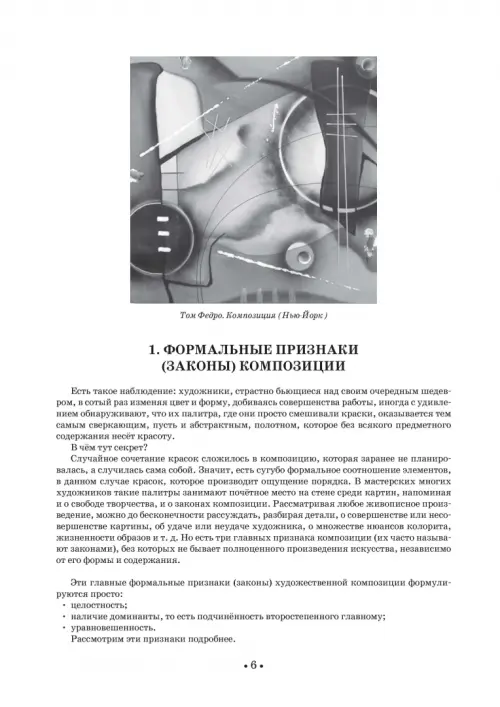 Том Федро. Композиция (Нью-Йорк)

1. ФОРМАЛЬНЫЕ ПРИЗНАКИ (ЗАКОНЫ) КОМПОЗИЦИИ

Есть такое наблюдение: художники, страстно бьющиеся над своим очередным шедевром, в сотый раз изменяя цвет и форму, добиваясь совершенства работы, иногда с удивлением обнаруживают, что их палитра, где они просто смешивали краски, оказывается тем самым сверкающим, пусть и абстрактным, полотном, которое без всякого предметного содержания несёт красоту.

В чём тут секрет?

Случайное сочетание красок сложилось в композицию, которая заранее не планировалась, а случилась сама собой. Значит, есть сугубо формальное соотношение элементов, в данном случае красок, которое производит ощущение порядка. В мастерских многих художников такие палитры занимают почётное место на стене среди картин, напоминая и о свободе творчества, и о законах композиции. Рассматривая любое живописное произведение, можно до бесконечности рассуждать, разбирая детали, о совершенстве или несовершенстве картины, об удаче или неудаче художника, о множестве нюансов колорита, жизненности образов и т. д. Но есть три главных признака композиции (их часто называют законами), без которых не бывает полноценного произведения искусства, независимо от его формы и содержания.

Эти главные формальные признаки (законы) художественной композиции формулируются просто:
• целостность;
• наличие доминанты, то есть подчинённость второстепенного главному;
• уравновешенность.

Рассмотрим эти признаки подробнее.

• 6 •